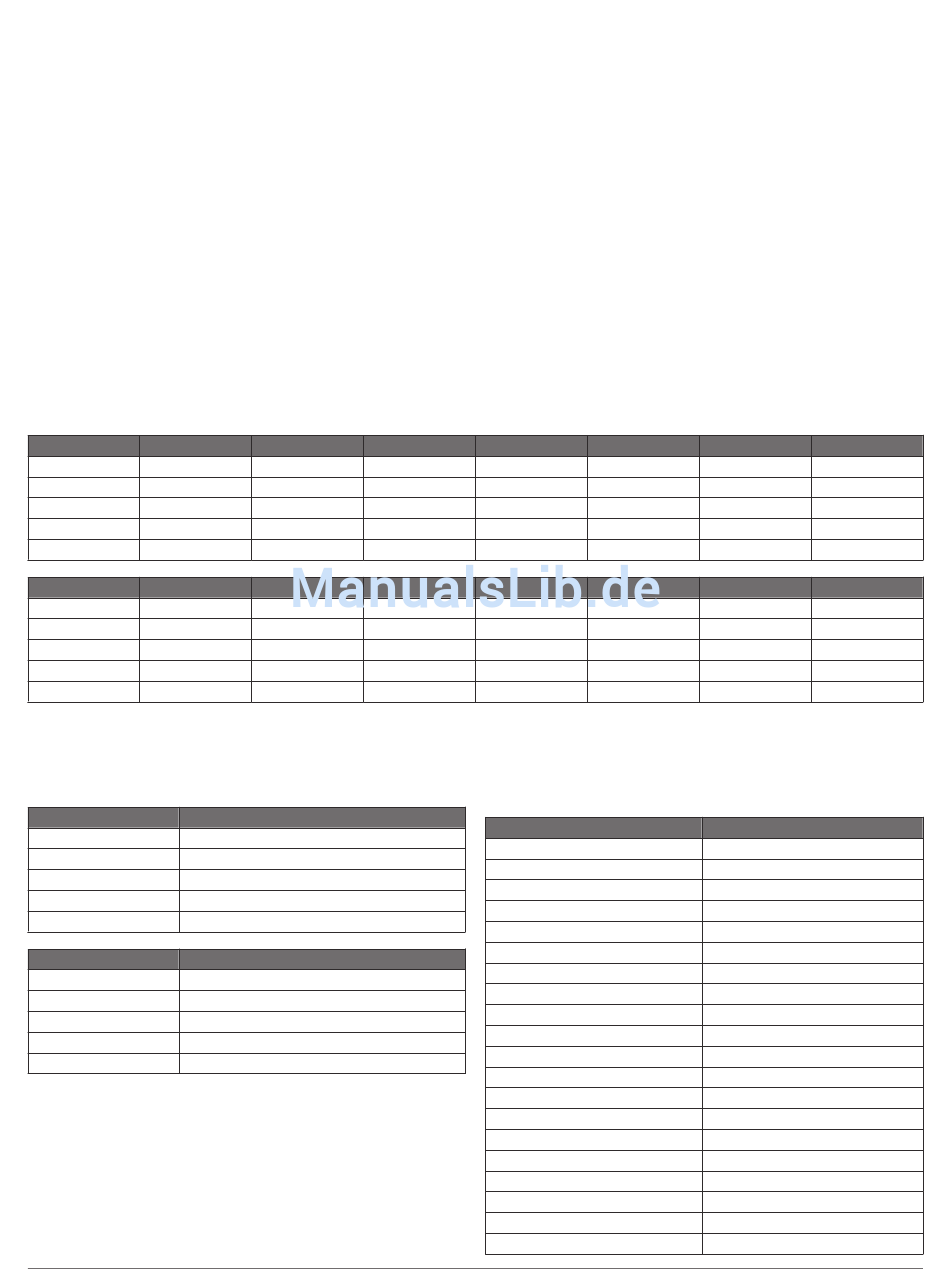 ManualsLib.de